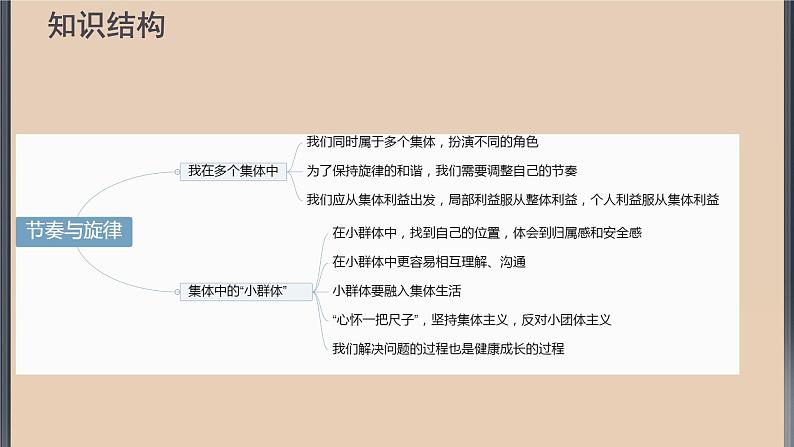 知识结构

节奏与旋律

我在多个集体中

我们同时属于多个集体，扮演不同的角色

为了保持旋律的和谐，我们需要调整自己的节奏

我们应从集体利益出发，局部利益服从整体利益，个人利益服从集体利益

集体中的“小群体”

在小群体中，找到自己的位置，体会到归属感和安全感

在小群体中更容易相互理解、沟通

小群体要融入集体生活

“心怀一把尺子”，坚持集体主义，反对小团体主义

我们解决问题的过程也是健康成长的过程